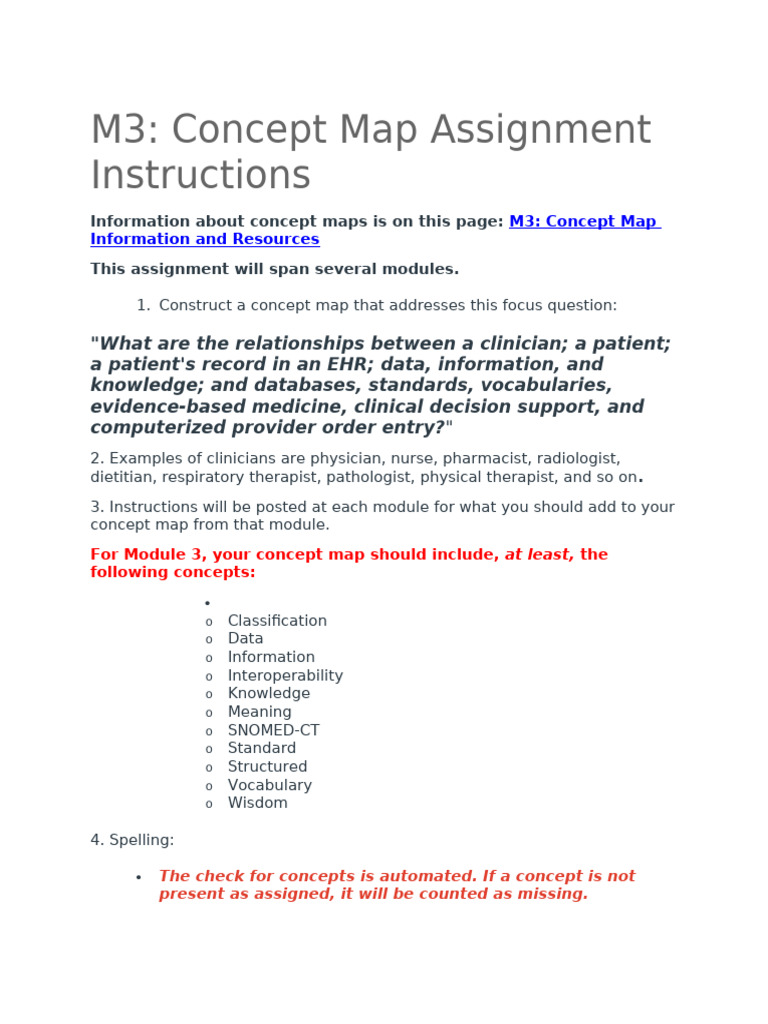 M3: Concept Map Assignment Instructions

Information about concept maps is on this page: M3: Concept Map Information and Resources

This assignment will span several modules.

1. Construct a concept map that addresses this focus question:

"What are the relationships between a clinician; a patient; a patient's record in an EHR; data, information, and knowledge; and databases, standards, vocabularies, evidence-based medicine, clinical decision support, and computerized provider order entry?"

2. Examples of clinicians are physician, nurse, pharmacist, radiologist, dietitian, respiratory therapist, pathologist, physical therapist, and so on.

3. Instructions will be posted at each module for what you should add to your concept map from that module.

For Module 3, your concept map should include, at least, the following concepts:

•
o Classification
o Data
o Information
o Interoperability
o Knowledge
o Meaning
o SNOMED-CT
o Standard
o Structured
o Vocabulary
o Wisdom

4. Spelling:

• The check for concepts is automated. If a concept is not present as assigned, it will be counted as missing.